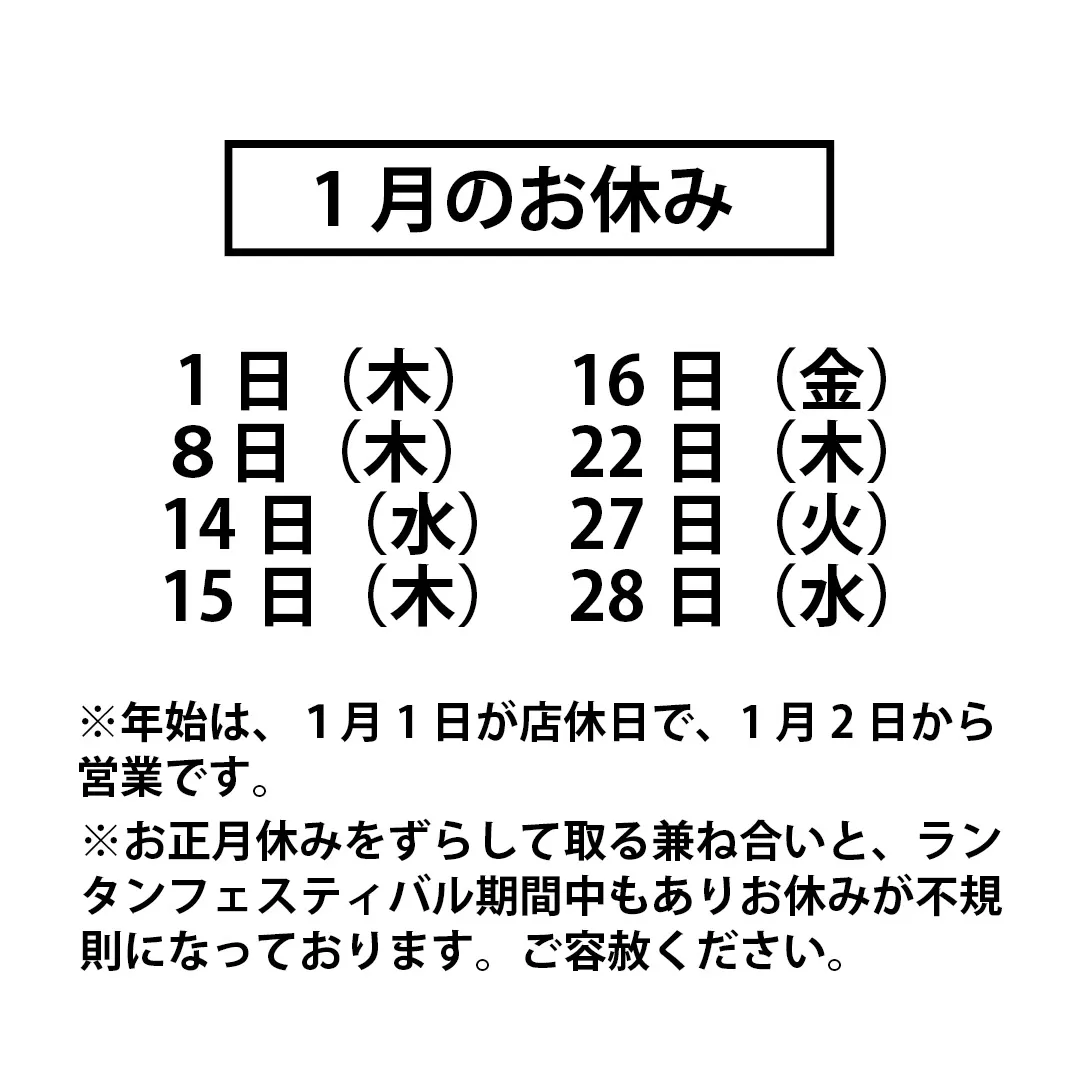 1月のお休み

1日（木）
8日（木）
14日（水）
15日（木）

16日（金）
22日（木）
27日（火）
28日（水）

※年始は、1月1日が店休日で、1月2日から営業です。

※お正月休みをずらして取る兼ね合いと、ランタンフェスティバル期間中もありお休みが不規則になっております。ご容赦ください。